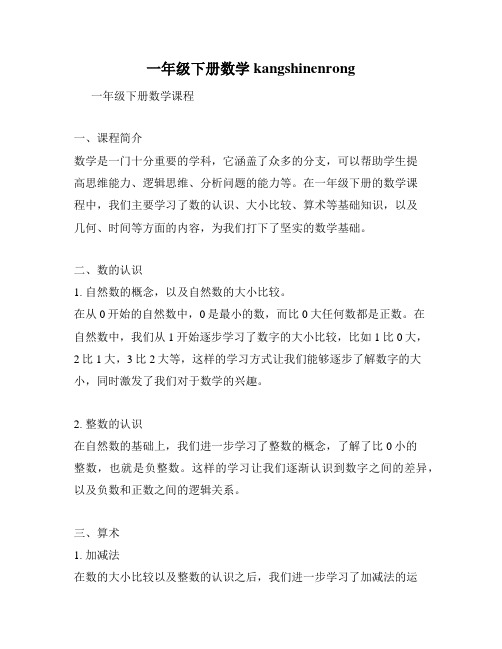 一年级下册数学 kangshinenrong

一年级下册数学课程

一、课程简介
数学是一门十分重要的学科，它涵盖了众多的分支，可以帮助学生提高思维能力、逻辑思维、分析问题的能力等。在一年级下册的数学课程中，我们主要学习了数的认识、大小比较、算术等基础知识，以及几何、时间等方面的内容，为我们打下了坚实的数学基础。

二、数的认识
1. 自然数的概念，以及自然数的大小比较。
在从 0 开始的自然数中，0 是最小的数，而比 0 大任何数都是正数。在自然数中，我们从 1 开始逐步学习了数字的大小比较，比如 1 比 0 大，2 比 1 大，3 比 2 大等，这样的学习方式让我们能够逐步了解数字的大小，同时激发了我们对于数学的兴趣。

2. 整数的认识
在自然数的基础上，我们进一步学习了整数的概念，了解了比 0 小的整数，也就是负整数。这样的学习让我们逐渐认识到数字之间的差异，以及负数和正数之间的逻辑关系。

三、算术
1. 加减法
在数的大小比较以及整数的认识之后，我们进一步学习了加减法的运